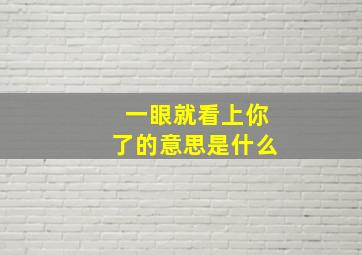 一眼就看上你了的意思是什么